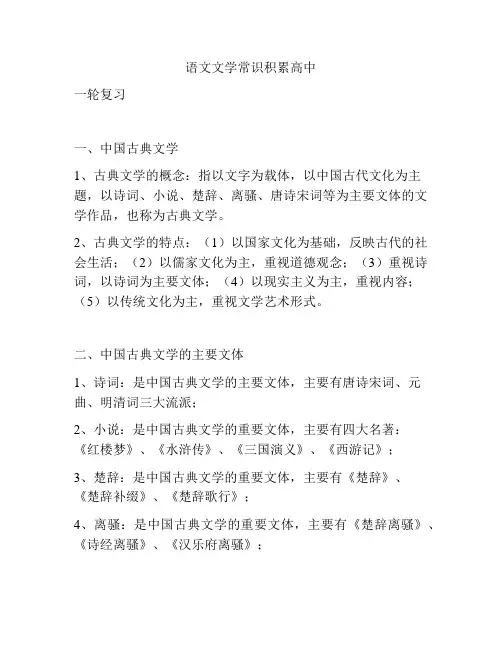 语文文学常识积累高中

一轮复习

一、中国古典文学

1、古典文学的概念：指以文字为载体，以中国古代文化为主题，以诗词、小说、楚辞、离骚、唐诗宋词等为主要文体的文学作品，也称为古典文学。

2、古典文学的特点：（1）以国家文化为基础，反映古代的社会生活；（2）以儒家文化为主，重视道德观念；（3）重视诗词，以诗词为主要文体；（4）以现实主义为主，重视内容；（5）以传统文化为主，重视文学艺术形式。

二、中国古典文学的主要文体

1、诗词：是中国古典文学的主要文体，主要有唐诗宋词、元曲、明清词三大流派；

2、小说：是中国古典文学的重要文体，主要有四大名著：《红楼梦》、《水浒传》、《三国演义》、《西游记》；

3、楚辞：是中国古典文学的重要文体，主要有《楚辞》、《楚辞补缀》、《楚辞歌行》；

4、离骚：是中国古典文学的重要文体，主要有《楚辞离骚》、《诗经离骚》、《汉乐府离骚》；